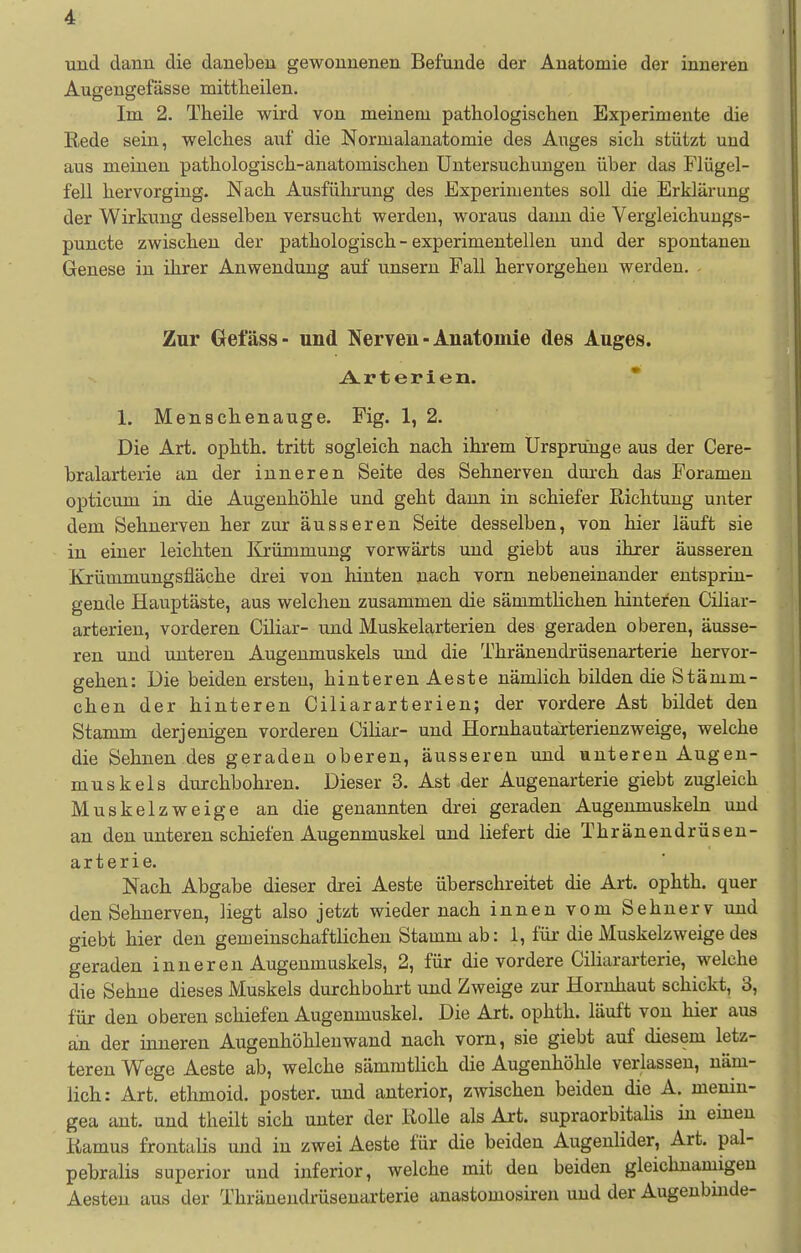 4

und dann die daneben gewonnenen Befunde der Anatomie der inneren Augengefässe mittheilen.

Im 2. Theile wird von meinem pathologischen Experimente die Rede sein, welches auf die Normalanatomie des Auges sich stützt und aus meinen pathologisch-anatomischen Untersuchungen über das Flügelfell hervorging. Nach Ausführung des Experimentes soll die Erklärung der Wirkung desselben versucht werden, woraus dann die Vergleichungspuncte zwischen der pathologisch-experimentellen und der spontanen Genese in ihrer Anwendung auf unsern Fall hervorgehen werden.

Zur Gefäss- und Nerven-Anatomie des Auges.

Arterien.

1. Menschenauge. Fig. 1, 2.

Die Art. ophth. tritt sogleich nach ihrem Ursprunge aus der Cerebralarterie an der inneren Seite des Sehnerven durch das Foramen opticum in die Augenhöhle und geht dann in schiefer Richtung unter dem Sehnerven her zur äusseren Seite desselben, von hier läuft sie in einer leichten Krümmung vorwärts und giebt aus ihrer äusseren Krümmungsfläche drei von hinten nach vorn nebeneinander entspringende Hauptäste, aus welchen zusammen die sämmtlichen hinteren Ciliararterien, vorderen Ciliar- und Muskelarterien des geraden oberen, äusseren und unteren Augenmuskels und die Thränendrüsenarterie hervorgehen: Die beiden ersten, hinteren Aeste nämlich bilden die Stämmchen der hinteren Ciliararterien; der vordere Ast bildet den Stamm derjenigen vorderen Ciliar- und Hornhautarterienzweige, welche die Sehnen des geraden oberen, äusseren und unteren Augenmuskels durchbohren. Dieser 3. Ast der Augenarterie giebt zugleich Muskelzweige an die genannten drei geraden Augenmuskeln und an den unteren schiefen Augenmuskel und liefert die Thränendrüsenarterie.

Nach Abgabe dieser drei Aeste überschreitet die Art. ophth. quer den Sehnerven, liegt also jetzt wieder nach innen vom Sehnerv und giebt hier den gemeinschaftlichen Stamm ab: 1, für die Muskelzweige des geraden inneren Augenmuskels, 2, für die vordere Ciliararterie, welche die Sehne dieses Muskels durchbohrt und Zweige zur Hornhaut schickt, 3, für den oberen schiefen Augenmuskel. Die Art. ophth. läuft von hier aus an der inneren Augenhöhlenwand nach vorn, sie giebt auf diesem letzteren Wege Aeste ab, welche sämmtlich die Augenhöhle verlassen, nämlich: Art. ethmoid. poster. und anterior, zwischen beiden die A. meningea ant. und theilt sich unter der Rolle als Art. supraorbitalis in einen Ramus frontalis und in zwei Aeste für die beiden Augenlider, Art. palpebralis superior und inferior, welche mit den beiden gleichnamigen Aesten aus der Thränendrüsenarterie anastomosiren und der Augenbinde-